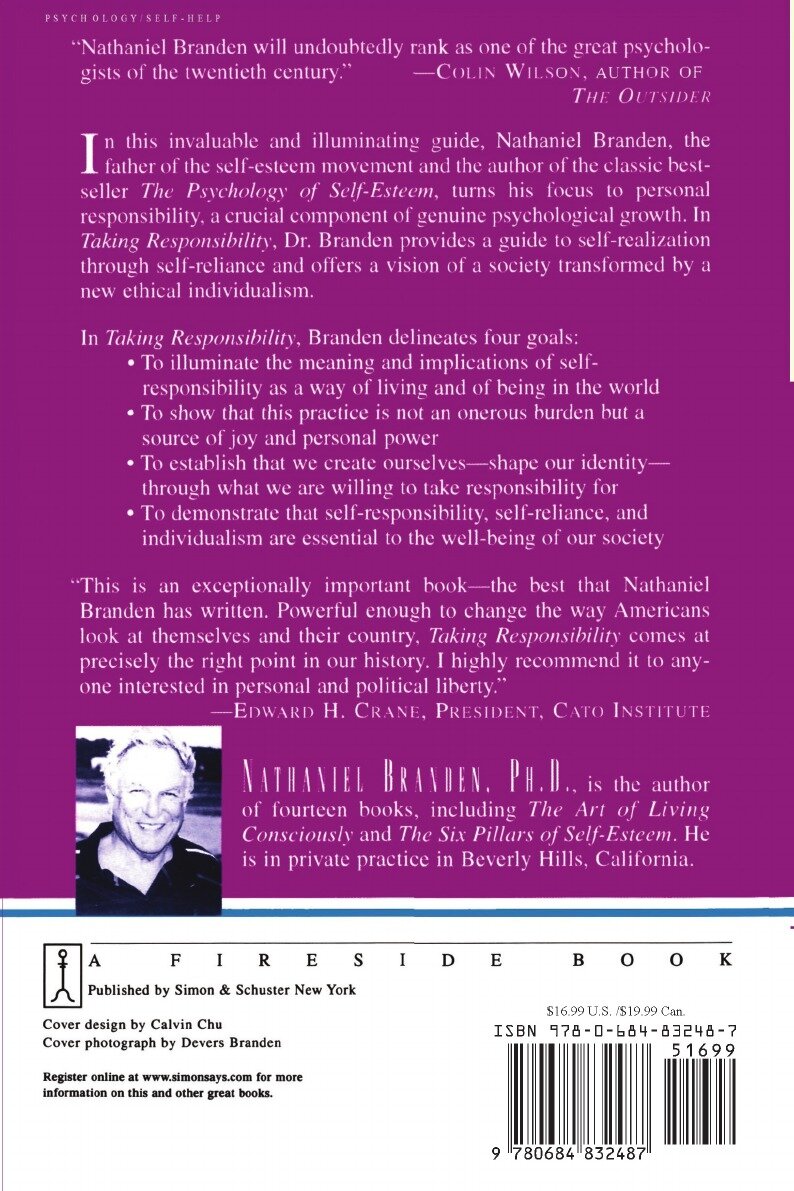 PSYCHOLOGY/SELF-HELP

"Nathaniel Branden will undoubtedly rank as one of the great psychologists of the twentieth century." —COLIN WILSON, AUTHOR OF THE OUTSIDER

In this invaluable and illuminating guide, Nathaniel Branden, the father of the self-esteem movement and the author of the classic bestseller The Psychology of Self-Esteem, turns his focus to personal responsibility, a crucial component of genuine psychological growth. In Taking Responsibility, Dr. Branden provides a guide to self-realization through self-reliance and offers a vision of a society transformed by a new ethical individualism.

In Taking Responsibility, Branden delineates four goals:
• To illuminate the meaning and implications of self-responsibility as a way of living and of being in the world
• To show that this practice is not an onerous burden but a source of joy and personal power
• To establish that we create ourselves—shape our identity—through what we are willing to take responsibility for
• To demonstrate that self-responsibility, self-reliance, and individualism are essential to the well-being of our society

"This is an exceptionally important book—the best that Nathaniel Branden has written. Powerful enough to change the way Americans look at themselves and their country, Taking Responsibility comes at precisely the right point in our history. I highly recommend it to anyone interested in personal and political liberty."
—EDWARD H. CRANE, PRESIDENT, CATO INSTITUTE

NATHANIEL BRANDEN, PH.D., is the author of fourteen books, including The Art of Living Consciously and The Six Pillars of Self-Esteem. He is in private practice in Beverly Hills, California.

A FIRESIDE BOOK
Published by Simon & Schuster New York

Cover design by Calvin Chu
Cover photograph by Devers Branden

Register online at www.simonsays.com for more information on this and other great books.

$16.99 U.S. /$19.99 Can.
ISBN 978-0-684-83248-7
51699
9 780684 832487